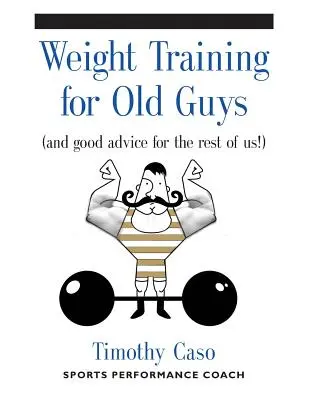 Weight Training for Old Guys

(and good advice for the rest of us!)

Timothy Caso

SPORTS PERFORMANCE COACH